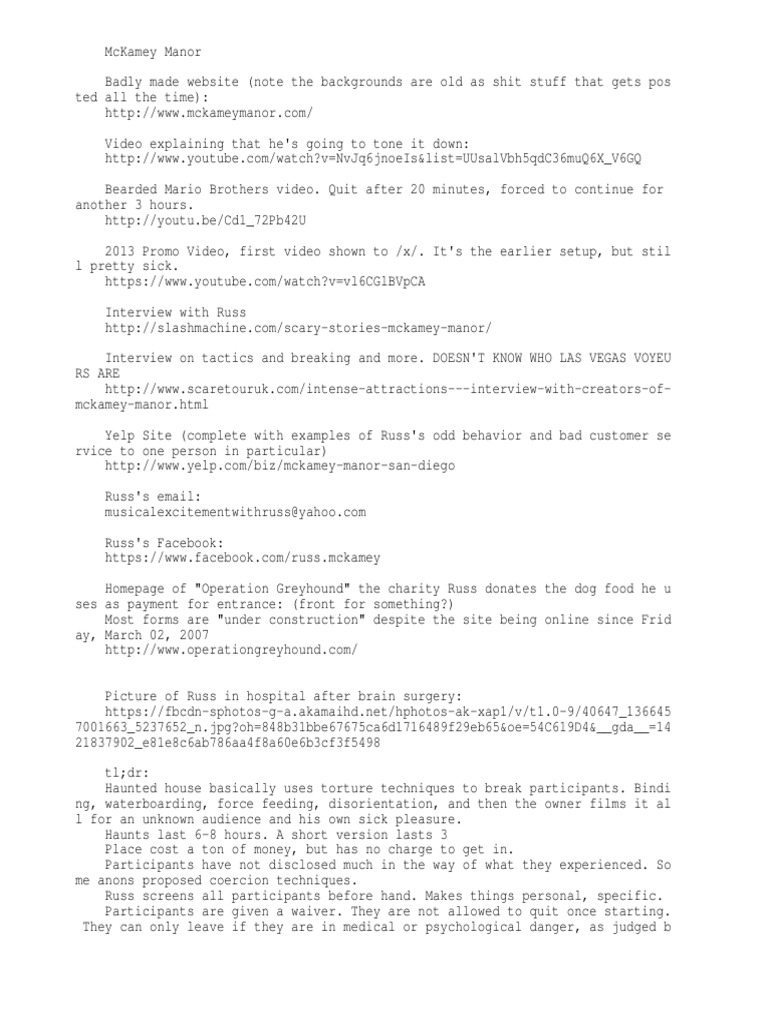 McKamey Manor

Badly made website (note the backgrounds are old as shit stuff that gets posted all the time):
http://www.mckameymanor.com/

Video explaining that he's going to tone it down:
http://www.youtube.com/watch?v=NvJq6jnoeIs&list=UUsalVbh5qdC36muQ6X_V6GQ

Bearded Mario Brothers video. Quit after 20 minutes, forced to continue for another 3 hours.
http://youtu.be/Cdl_72Pb42U

2013 Promo Video, first video shown to /x/. It's the earlier setup, but still pretty sick.
https://www.youtube.com/watch?v=vl6CGlBVpCA

Interview with Russ
http://slashmachine.com/scary-stories-mckamey-manor/

Interview on tactics and breaking and more. DOESN'T KNOW WHO LAS VEGAS VOYEURS ARE
http://www.scaretouruk.com/intense-attractions---interview-with-creators-of-mckamey-manor.html

Yelp Site (complete with examples of Russ's odd behavior and bad customer service to one person in particular)
http://www.yelp.com/biz/mckamey-manor-san-diego

Russ's email:
musicalexcitementwithruss@yahoo.com

Russ's Facebook:
https://www.facebook.com/russ.mckamey

Homepage of "Operation Greyhound" the charity Russ donates the dog food he uses as payment for entrance: (front for something?)
Most forms are "under construction" despite the site being online since Friday, March 02, 2007
http://www.operationgreyhound.com/

Picture of Russ in hospital after brain surgery:
https://fbcdn-sphotos-g-a.akamaihd.net/hphotos-ak-xap1/v/t1.0-9/40647_1366457001663_5237652_n.jpg?oh=848b31bbe67675ca6d1716489f29eb65&oe=54C619D4&__gda__=1421837902_e81e8c6ab786aa4f8a60e6b3cf3f5498

tl;dr:
Haunted house basically uses torture techniques to break participants. Binding, waterboarding, force feeding, disorientation, and then the owner films it all for an unknown audience and his own sick pleasure.
Haunts last 6-8 hours. A short version lasts 3
Place cost a ton of money, but has no charge to get in.
Participants have not disclosed much in the way of what they experienced. Some anons proposed coercion techniques.
Russ screens all participants before hand. Makes things personal, specific.
Participants are given a waiver. They are not allowed to quit once starting. They can only leave if they are in medical or psychological danger, as judged b